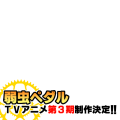 弱虫ペダル
TVアニメ第3期制作決定!!